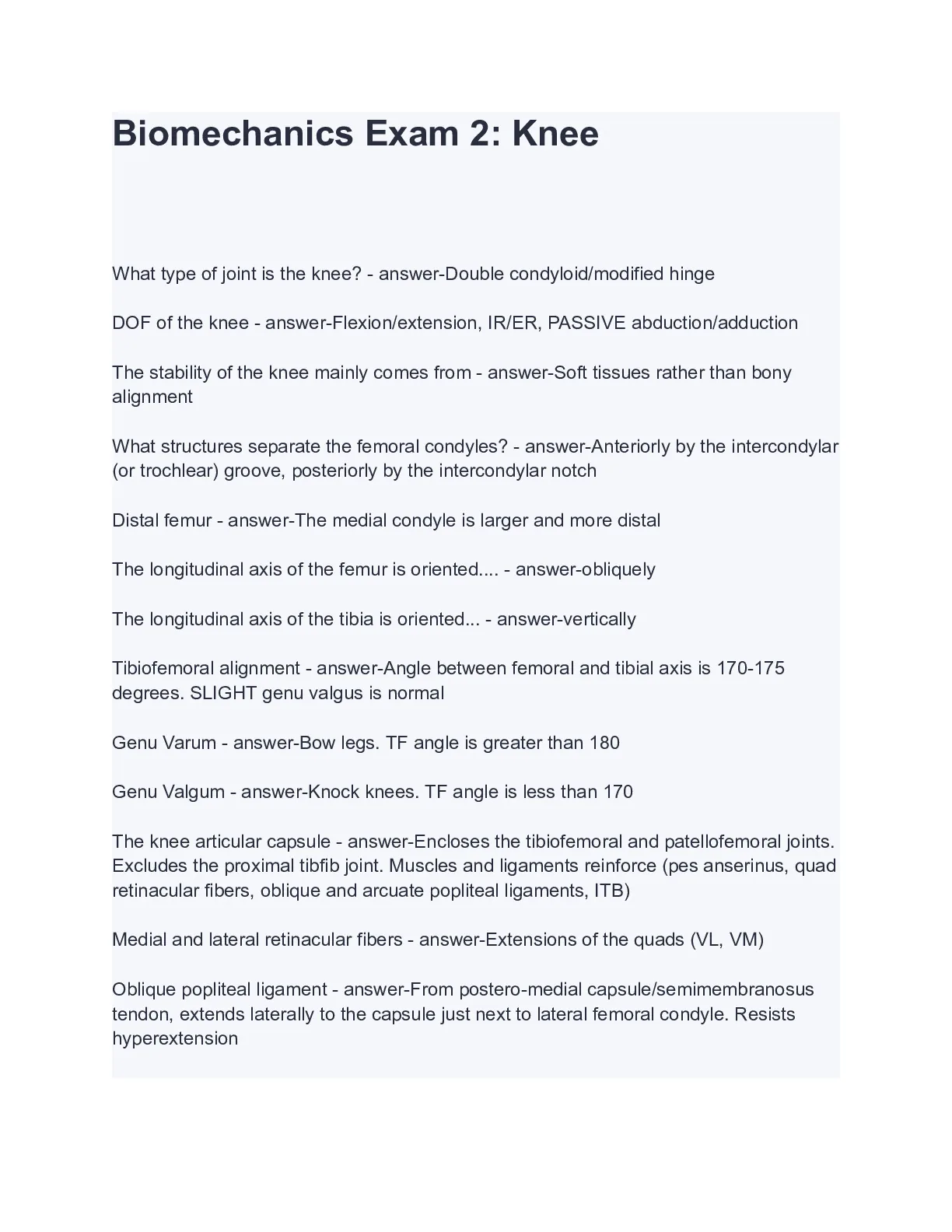 Biomechanics Exam 2: Knee

What type of joint is the knee? - answer-Double condyloid/modified hinge

DOF of the knee - answer-Flexion/extension, IR/ER, PASSIVE abduction/adduction

The stability of the knee mainly comes from - answer-Soft tissues rather than bony alignment

What structures separate the femoral condyles? - answer-Anteriorly by the intercondylar (or trochlear) groove, posteriorly by the intercondylar notch

Distal femur - answer-The medial condyle is larger and more distal

The longitudinal axis of the femur is oriented.... - answer-obliquely

The longitudinal axis of the tibia is oriented... - answer-vertically

Tibiofemoral alignment - answer-Angle between femoral and tibial axis is 170-175 degrees. SLIGHT genu valgus is normal

Genu Varum - answer-Bow legs. TF angle is greater than 180

Genu Valgum - answer-Knock knees. TF angle is less than 170

The knee articular capsule - answer-Encloses the tibiofemoral and patellofemoral joints. Excludes the proximal tibfib joint. Muscles and ligaments reinforce (pes anserinus, quad retinacular fibers, oblique and arcuate popliteal ligaments, ITB)

Medial and lateral retinacular fibers - answer-Extensions of the quads (VL, VM)

Oblique popliteal ligament - answer-From postero-medial capsule/semimembranosus tendon, extends laterally to the capsule just next to lateral femoral condyle. Resists hyperextension